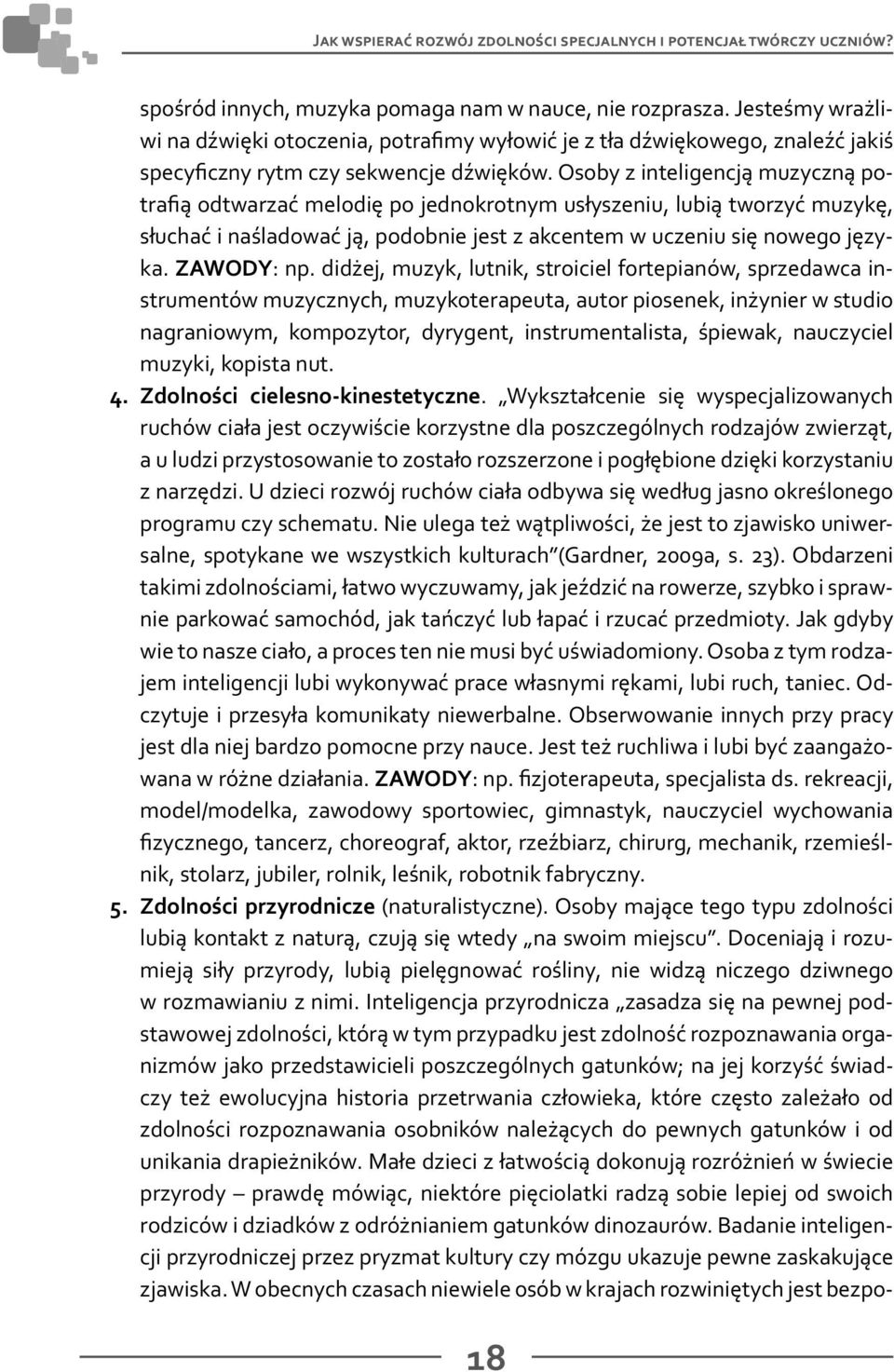 Jak wspierać rozwój zdolności specjalnych i potencjał twórczy uczniów?

spośród innych, muzyka pomaga nam w nauce, nie rozprasza. Jesteśmy wrażliwi na dźwięki otoczenia, potrafimy wyłowić je z tła dźwiękowego, znaleźć jakiś specyficzny rytm czy sekwencje dźwięków. Osoby z inteligencją muzyczną potrafią odtwarzać melodię po jednokrotnym usłyszeniu, lubią tworzyć muzykę, słuchać i naśladować ją, podobnie jest z akcentem w uczeniu się nowego języka. ZAWODY: np. didżej, muzyk, lutnik, stroiciel fortepianów, sprzedawca instrumentów muzycznych, muzykoterapeuta, autor piosenek, inżynier w studio nagraniowym, kompozytor, dyrygent, instrumentalista, śpiewak, nauczyciel muzyki, kopista nut.

4. Zdolności cielesno-kinestetyczne. „Wykształcenie się wyspecjalizowanych ruchów ciała jest oczywiście korzystne dla poszczególnych rodzajów zwierząt, a u ludzi przystosowanie to zostało rozszerzone i pogłębione dzięki korzystaniu z narzędzi. U dzieci rozwój ruchów ciała odbywa się według jasno określonego programu czy schematu. Nie ulega też wątpliwości, że jest to zjawisko uniwersalne, spotykane we wszystkich kulturach”(Gardner, 2009a, s. 23). Obdarzeni takimi zdolnościami, łatwo wyczuwamy, jak jeździć na rowerze, szybko i sprawnie parkować samochód, jak tańczyć lub łapać i rzucać przedmioty. Jak gdyby wie to nasze ciało, a proces ten nie musi być uświadomiony. Osoba z tym rodzajem inteligencji lubi wykonywać prace własnymi rękami, lubi ruch, taniec. Odczytuje i przesyła komunikaty niewerbalne. Obserwowanie innych przy pracy jest dla niej bardzo pomocne przy nauce. Jest też ruchliwa i lubi być zaangażowana w różne działania. ZAWODY: np. fizjoterapeuta, specjalista ds. rekreacji, model/modelka, zawodowy sportowiec, gimnastyk, nauczyciel wychowania fizycznego, tancerz, choreograf, aktor, rzeźbiarz, chirurg, mechanik, rzemieślnik, stolarz, jubiler, rolnik, leśnik, robotnik fabryczny.

5. Zdolności przyrodnicze (naturalistyczne). Osoby mające tego typu zdolności lubią kontakt z naturą, czują się wtedy „na swoim miejscu”. Doceniają i rozumieją siły przyrody, lubią pielęgnować rośliny, nie widzą niczego dziwnego w rozmawianiu z nimi. Inteligencja przyrodnicza „zasadza się na pewnej podstawowej zdolności, którą w tym przypadku jest zdolność rozpoznawania organizmów jako przedstawicieli poszczególnych gatunków; na jej korzyść świadczy też ewolucyjna historia przetrwania człowieka, które często zależało od zdolności rozpoznawania osobników należących do pewnych gatunków i od unikania drapieżników. Małe dzieci z łatwością dokonują rozróżnień w świecie przyrody – prawdę mówiąc, niektóre pięciolatki radzą sobie lepiej od swoich rodziców i dziadków z odróżnianiem gatunków dinozaurów. Badanie inteligencji przyrodniczej przez pryzmat kultury czy mózgu ukazuje pewne zaskakujące zjawiska. W obecnych czasach niewiele osób w krajach rozwiniętych jest bezpo-

18